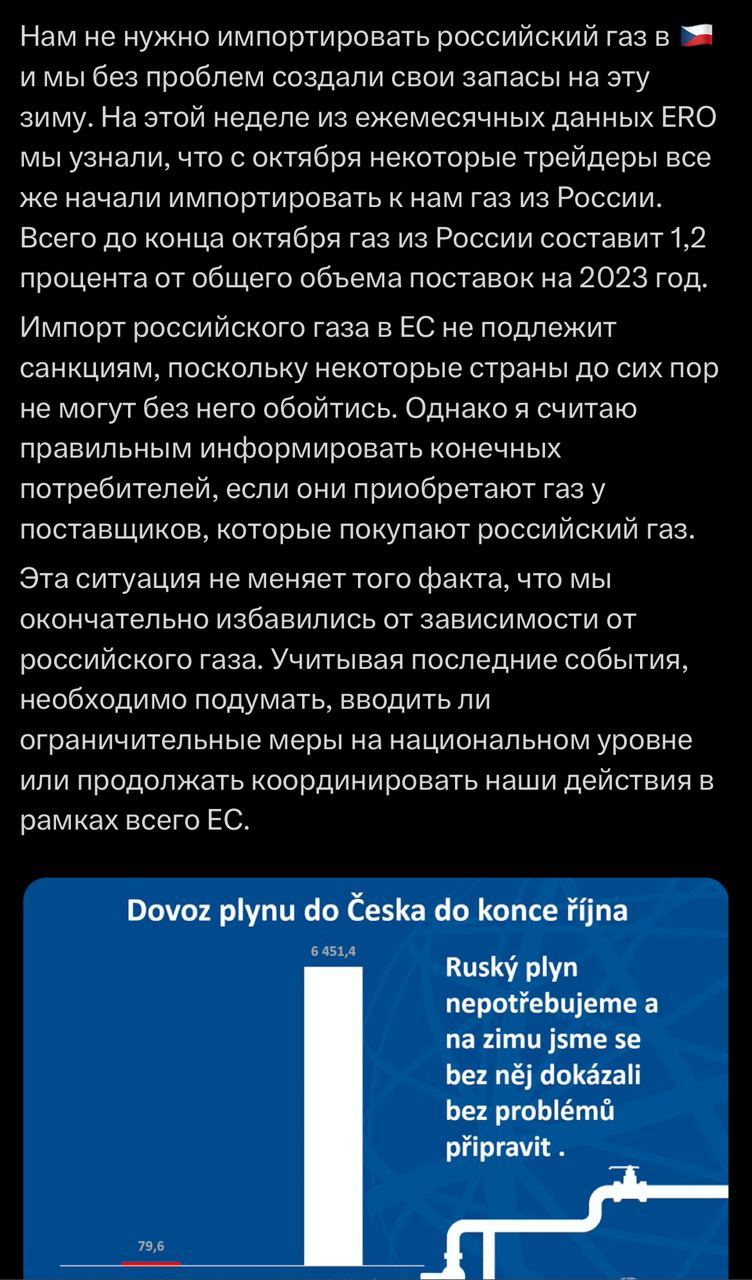 Нам не нужно импортировать российский газ в 🇨🇿 и мы без проблем создали свои запасы на эту зиму. На этой неделе из ежемесячных данных ERO мы узнали, что с октября некоторые трейдеры все же начали импортировать к нам газ из России. Всего до конца октября газ из России составит 1,2 процента от общего объема поставок на 2023 год.

Импорт российского газа в ЕС не подлежит санкциям, поскольку некоторые страны до сих пор не могут без него обойтись. Однако я считаю правильным информировать конечных потребителей, если они приобретают газ у поставщиков, которые покупают российский газ.

Эта ситуация не меняет того факта, что мы окончательно избавились от зависимости от российского газа. Учитывая последние события, необходимо подумать, вводить ли ограничительные меры на национальном уровне или продолжать координировать наши действия в рамках всего ЕС.

Dovoz plynu do Česka do konce října

6 451,4

79,6

Ruský plyn nepotřebujeme a na zimu jsme se bez něj dokázali bez problémů připravit .